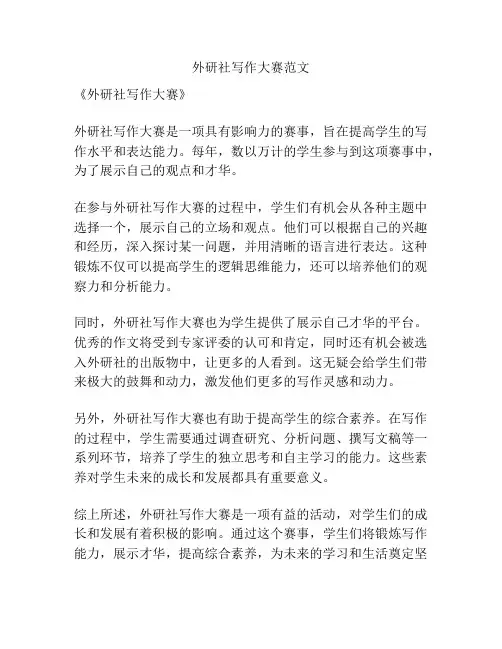 外研社写作大赛范文

《外研社写作大赛》

外研社写作大赛是一项具有影响力的赛事，旨在提高学生的写作水平和表达能力。每年，数以万计的学生参与到这项赛事中，为了展示自己的观点和才华。

在参与外研社写作大赛的过程中，学生们有机会从各种主题中选择一个，展示自己的立场和观点。他们可以根据自己的兴趣和经历，深入探讨某一问题，并用清晰的语言进行表达。这种锻炼不仅可以提高学生的逻辑思维能力，还可以培养他们的观察力和分析能力。

同时，外研社写作大赛也为学生提供了展示自己才华的平台。优秀的作文将受到专家评委的认可和肯定，同时还有机会被选入外研社的出版物中，让更多的人看到。这无疑会给学生们带来极大的鼓舞和动力，激发他们更多的写作灵感和动力。

另外，外研社写作大赛也有助于提高学生的综合素养。在写作的过程中，学生需要通过调查研究、分析问题、撰写文稿等一系列环节，培养了学生的独立思考和自主学习的能力。这些素养对学生未来的成长和发展都具有重要意义。

综上所述，外研社写作大赛是一项有益的活动，对学生们的成长和发展有着积极的影响。通过这个赛事，学生们将锻炼写作能力，展示才华，提高综合素养，为未来的学习和生活奠定坚